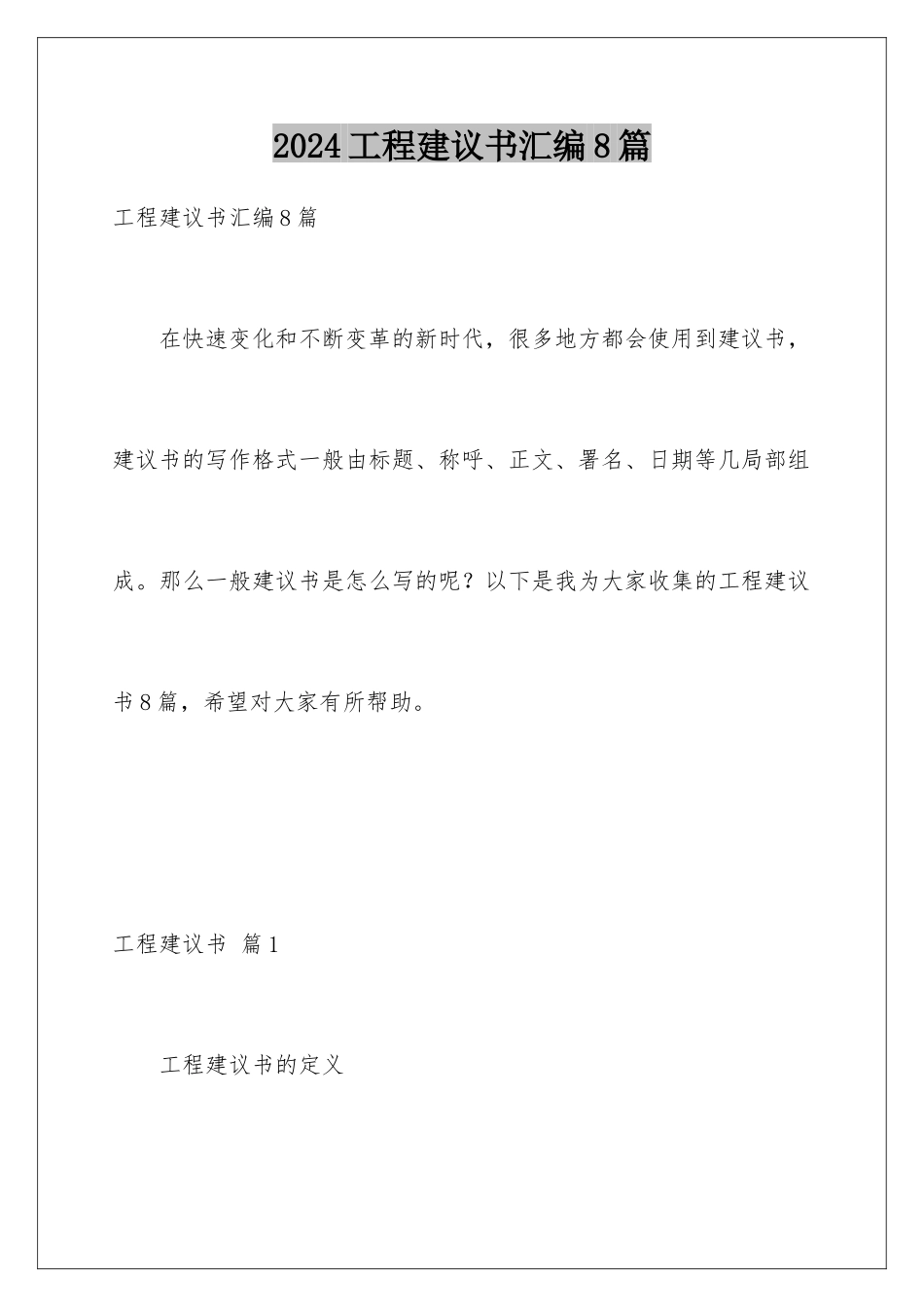 2024工程建议书汇编8篇

工程建议书汇编8篇

在快速变化和不断变革的新时代，很多地方都会使用到建议书，建议书的写作格式一般由标题、称呼、正文、署名、日期等几局部组成。那么一般建议书是怎么写的呢？以下是我为大家收集的工程建议书8篇，希望对大家有所帮助。

工程建议书 篇1

工程建议书的定义